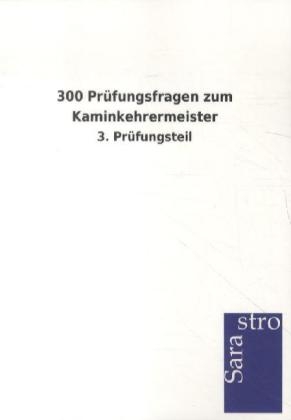 300 Prüfungsfragen zum Kaminkehrermeister

3. Prüfungsteil

Sara
stro